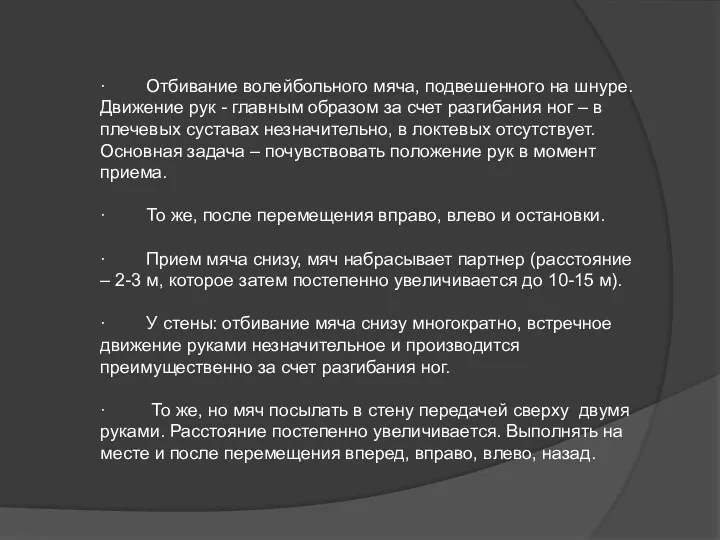 ·	Отбивание волейбольного мяча, подвешенного на шнуре. Движение рук - главным образом за счет разгибания ног – в плечевых суставах незначительно, в локтевых отсутствует. Основная задача – почувствовать положение рук в момент приема.

·	То же, после перемещения вправо, влево и остановки.

·	Прием мяча снизу, мяч набрасывает партнер (расстояние – 2-3 м, которое затем постепенно увеличивается до 10-15 м).

·	У стены: отбивание мяча снизу многократно, встречное движение руками незначительное и производится преимущественно за счет разгибания ног.

·	То же, но мяч посылать в стену передачей сверху двумя руками. Расстояние постепенно увеличивается. Выполнять на месте и после перемещения вперед, вправо, влево, назад.